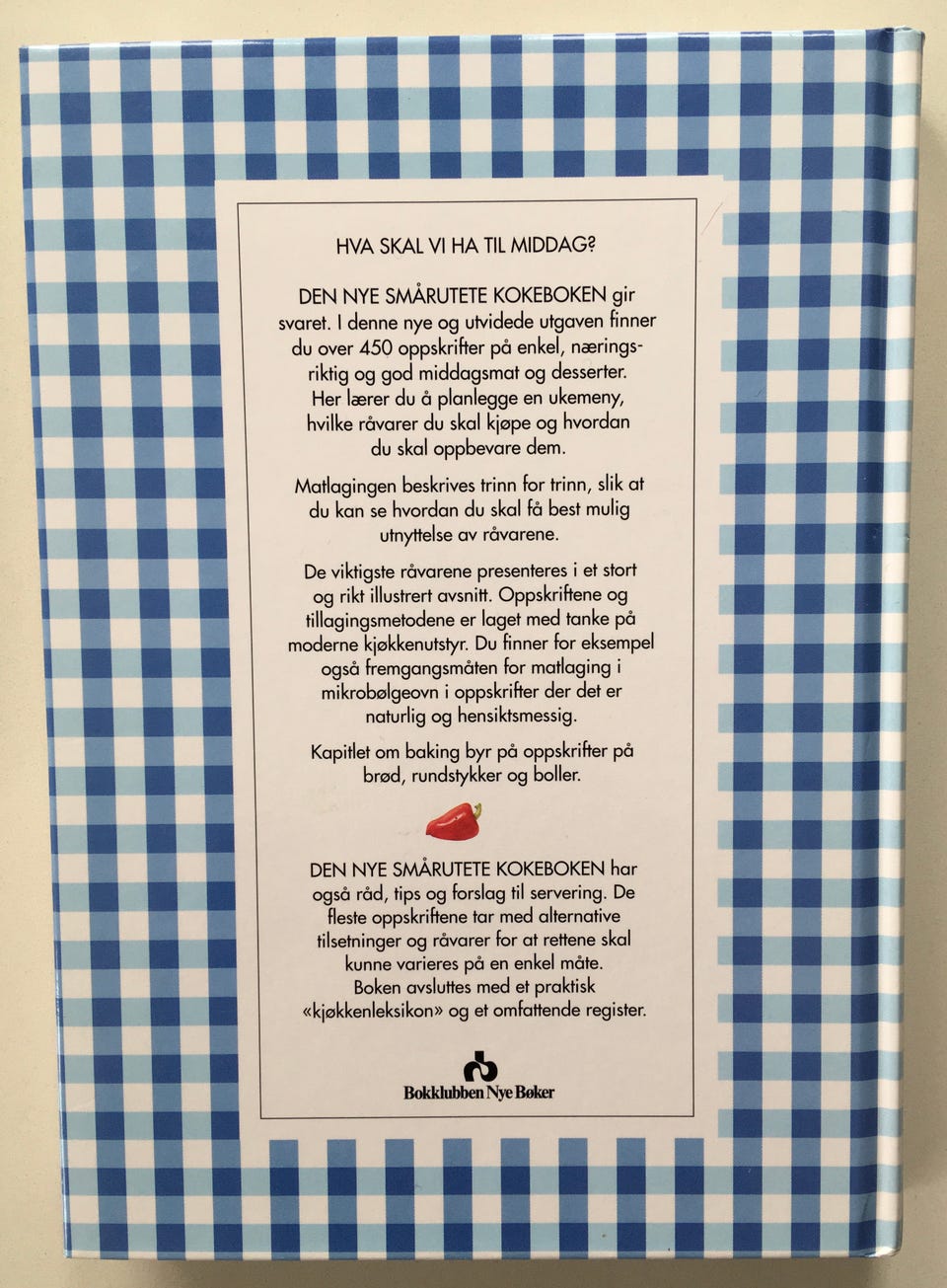 HVA SKAL VI HA TIL MIDDAG?

DEN NYE SMÅRUTETE KOKEBOKEN gir svaret. I denne nye og utvidede utgaven finner du over 450 oppskrifter på enkel, næringsriktig og god middagsmat og desserter. Her lærer du å planlegge en ukemeny, hvilke råvarer du skal kjøpe og hvordan du skal oppbevare dem.

Matlagingen beskrives trinn for trinn, slik at du kan se hvordan du skal få best mulig utnyttelse av råvarene.

De viktigste råvarene presenteres i et stort og rikt illustrert avsnitt. Oppskriftene og tillagingsmetodene er laget med tanke på moderne kjøkkenutstyr. Du finner for eksempel også fremgangsmåten for matlaging i mikrobølgeovn i oppskrifter der det er naturlig og hensiktsmessig.

Kapitlet om baking byr på oppskrifter på brød, rundstykker og boller.

DEN NYE SMÅRUTETE KOKEBOKEN har også råd, tips og forslag til servering. De fleste oppskriftene tar med alternative tilsetninger og råvarer for at rettene skal kunne varieres på en enkel måte. Boken avsluttes med et praktisk «kjøkkenleksikon» og et omfattende register.

Bokklubben Nye Bøker